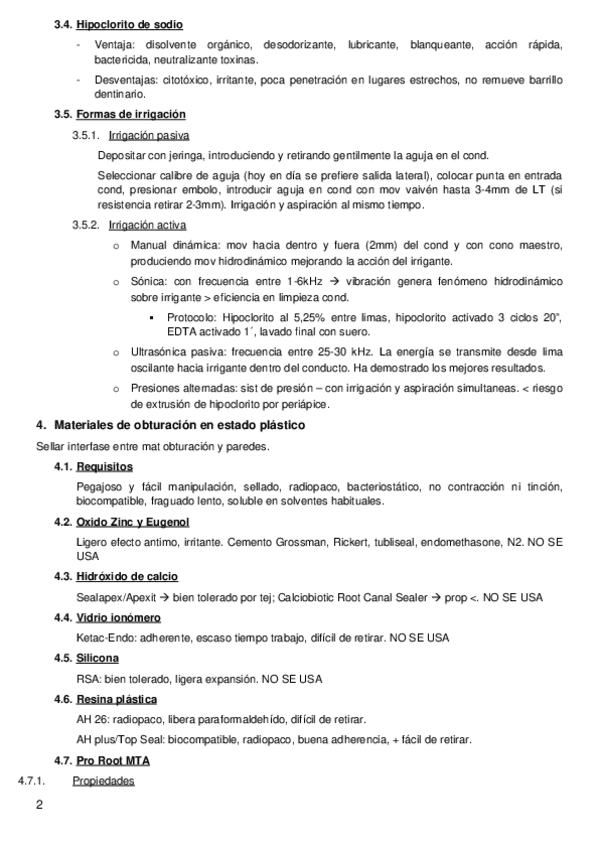 3.4. Hipoclorito de sodio

- Ventaja: disolvente orgánico, desodorizante, lubricante, blanqueante, acción rápida, bactericida, neutralizante toxinas.
- Desventajas: citotóxico, irritante, poca penetración en lugares estrechos, no remueve barrillo dentinario.

3.5. Formas de irrigación

3.5.1. Irrigación pasiva

Depositar con jeringa, introduciendo y retirando gentilmente la aguja en el cond.

Seleccionar calibre de aguja (hoy en día se prefiere salida lateral), colocar punta en entrada cond, presionar embolo, introducir aguja en cond con mov vaivén hasta 3-4mm de LT (si resistencia retirar 2-3mm). Irrigación y aspiración al mismo tiempo.

3.5.2. Irrigación activa

o Manual dinámica: mov hacia dentro y fuera (2mm) del cond y con cono maestro, produciendo mov hidrodinámico mejorando la acción del irrigante.

o Sónica: con frecuencia entre 1-6kHz → vibración genera fenómeno hidrodinámico sobre irrigante > eficiencia en limpieza cond.

▪ Protocolo: Hipoclorito al 5,25% entre limas, hipoclorito activado 3 ciclos 20", EDTA activado 1´, lavado final con suero.

o Ultrasónica pasiva: frecuencia entre 25-30 kHz. La energía se transmite desde lima oscilante hacia irrigante dentro del conducto. Ha demostrado los mejores resultados.

o Presiones alternadas: sist de presión – con irrigación y aspiración simultaneas. < riesgo de extrusión de hipoclorito por periápice.

4. Materiales de obturación en estado plástico

Sellar interfase entre mat obturación y paredes.

4.1. Requisitos

Pegajoso y fácil manipulación, sellado, radiopaco, bacteriostático, no contracción ni tinción, biocompatible, fraguado lento, soluble en solventes habituales.

4.2. Oxido Zinc y Eugenol

Ligero efecto antimo, irritante. Cemento Grossman, Rickert, tubliseal, endomethasone, N2. NO SE USA

4.3. Hidróxido de calcio

Sealapex/Apexit → bien tolerado por tej; Calciobiotic Root Canal Sealer → prop <. NO SE USA

4.4. Vidrio ionómero

Ketac-Endo: adherente, escaso tiempo trabajo, difícil de retirar. NO SE USA

4.5. Silicona

RSA: bien tolerado, ligera expansión. NO SE USA

4.6. Resina plástica

AH 26: radiopaco, libera paraformaldehído, difícil de retirar.

AH plus/Top Seal: biocompatible, radiopaco, buena adherencia, + fácil de retirar.

4.7. Pro Root MTA

4.7.1. Propiedades

2